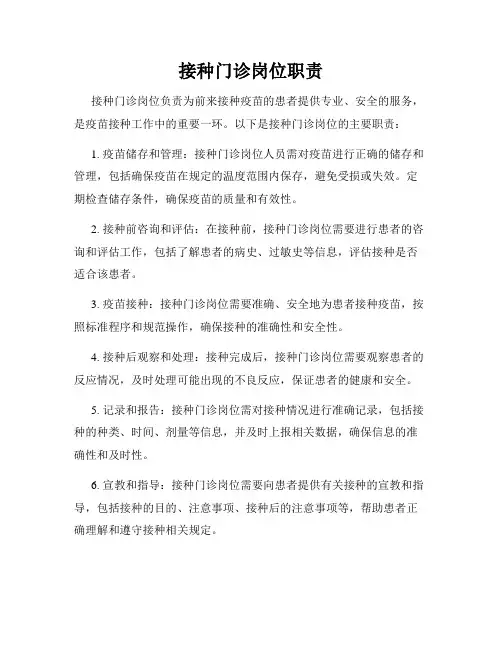 接种门诊岗位职责

接种门诊岗位负责为前来接种疫苗的患者提供专业、安全的服务，是疫苗接种工作中的重要一环。以下是接种门诊岗位的主要职责：

1. 疫苗储存和管理：接种门诊岗位人员需对疫苗进行正确的储存和管理，包括确保疫苗在规定的温度范围内保存，避免受损或失效。定期检查储存条件，确保疫苗的质量和有效性。

2. 接种前咨询和评估：在接种前，接种门诊岗位需要进行患者的咨询和评估工作，包括了解患者的病史、过敏史等信息，评估接种是否适合该患者。

3. 疫苗接种：接种门诊岗位需要准确、安全地为患者接种疫苗，按照标准程序和规范操作，确保接种的准确性和安全性。

4. 接种后观察和处理：接种完成后，接种门诊岗位需要观察患者的反应情况，及时处理可能出现的不良反应，保证患者的健康和安全。

5. 记录和报告：接种门诊岗位需对接种情况进行准确记录，包括接种的种类、时间、剂量等信息，并及时上报相关数据，确保信息的准确性和及时性。

6. 宣教和指导：接种门诊岗位需要向患者提供有关接种的宣教和指导，包括接种的目的、注意事项、接种后的注意事项等，帮助患者正确理解和遵守接种相关规定。